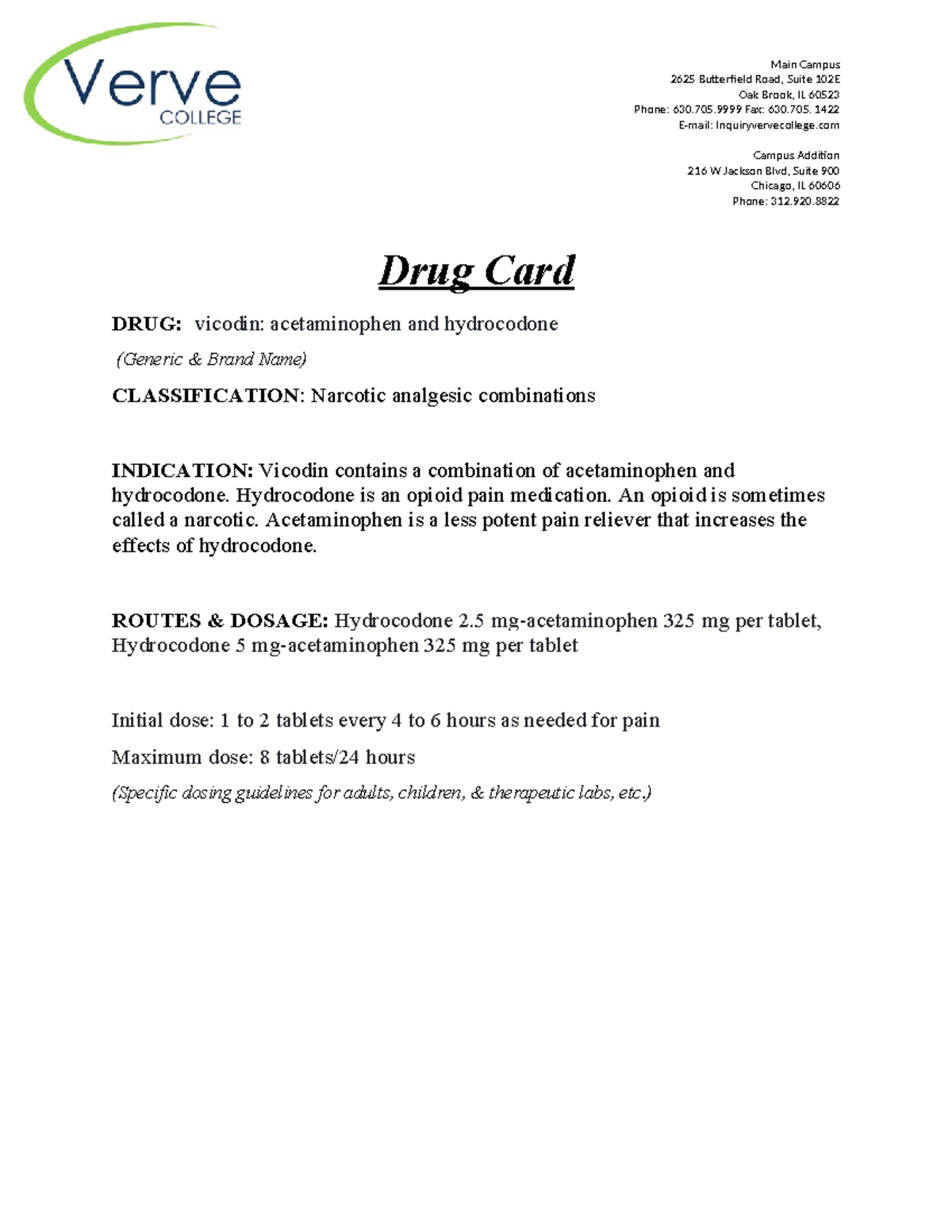 Verve
COLLEGE

Main Campus
2625 Butterfield Road, Suite 102E
Oak Brook, IL 60523
Phone: 630.705.9999 Fax: 630.705. 1422
E-mail: Inquiryvervecollege.com

Campus Addition
216 W Jackson Blvd, Suite 900
Chicago, IL 60606
Phone: 312.920.8822

Drug Card

DRUG: vicodin: acetaminophen and hydrocodone

(Generic & Brand Name)

CLASSIFICATION: Narcotic analgesic combinations

INDICATION: Vicodin contains a combination of acetaminophen and hydrocodone. Hydrocodone is an opioid pain medication. An opioid is sometimes called a narcotic. Acetaminophen is a less potent pain reliever that increases the effects of hydrocodone.

ROUTES & DOSAGE: Hydrocodone 2.5 mg-acetaminophen 325 mg per tablet, Hydrocodone 5 mg-acetaminophen 325 mg per tablet

Initial dose: 1 to 2 tablets every 4 to 6 hours as needed for pain

Maximum dose: 8 tablets/24 hours

(Specific dosing guidelines for adults, children, & therapeutic labs, etc.)